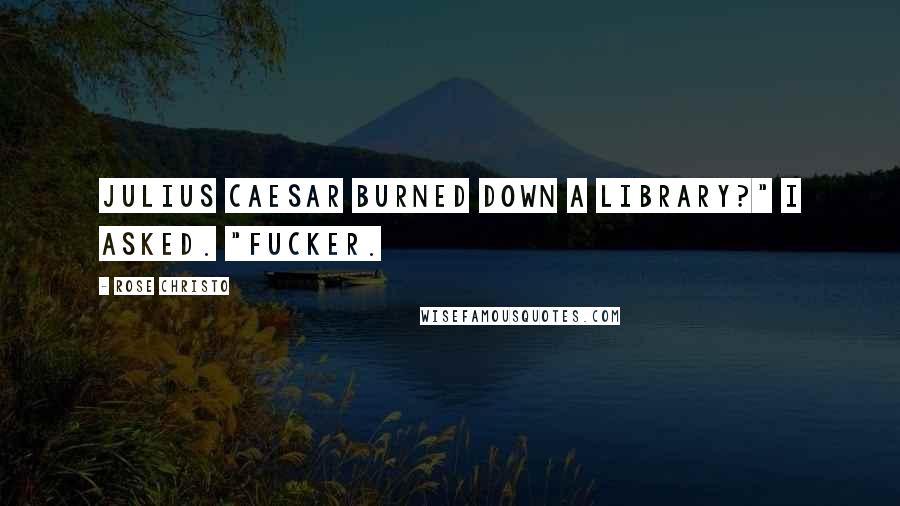 JULIUS CAESAR BURNED DOWN A LIBRARY?" I ASKED. "FUCKER.

- ROSE CHRISTO

WISEFAMOUSQUOTES.COM